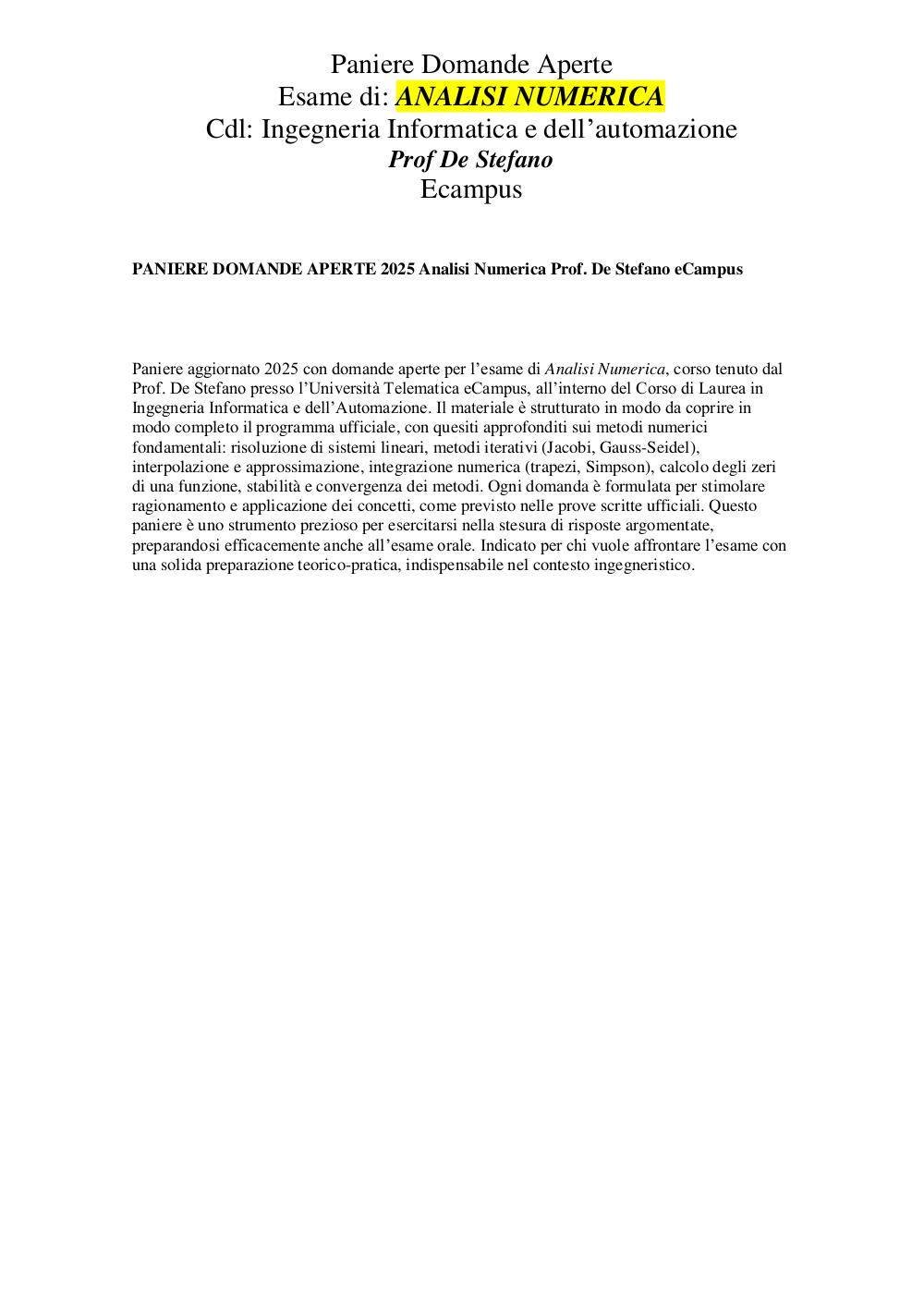 Paniere Domande Aperte
Esame di: ANALISI NUMERICA
Cdl: Ingegneria Informatica e dell’automazione
Prof De Stefano
Ecampus

PANIERE DOMANDE APERTE 2025 Analisi Numerica Prof. De Stefano eCampus

Paniere aggiornato 2025 con domande aperte per l’esame di Analisi Numerica, corso tenuto dal Prof. De Stefano presso l’Università Telematica eCampus, all’interno del Corso di Laurea in Ingegneria Informatica e dell’Automazione. Il materiale è strutturato in modo da coprire in modo completo il programma ufficiale, con quesiti approfonditi sui metodi numerici fondamentali: risoluzione di sistemi lineari, metodi iterativi (Jacobi, Gauss-Seidel), interpolazione e approssimazione, integrazione numerica (trapezi, Simpson), calcolo degli zeri di una funzione, stabilità e convergenza dei metodi. Ogni domanda è formulata per stimolare ragionamento e applicazione dei concetti, come previsto nelle prove scritte ufficiali. Questo paniere è uno strumento prezioso per esercitarsi nella stesura di risposte argomentate, preparandosi efficacemente anche all’esame orale. Indicato per chi vuole affrontare l’esame con una solida preparazione teorico-pratica, indispensabile nel contesto ingegneristico.